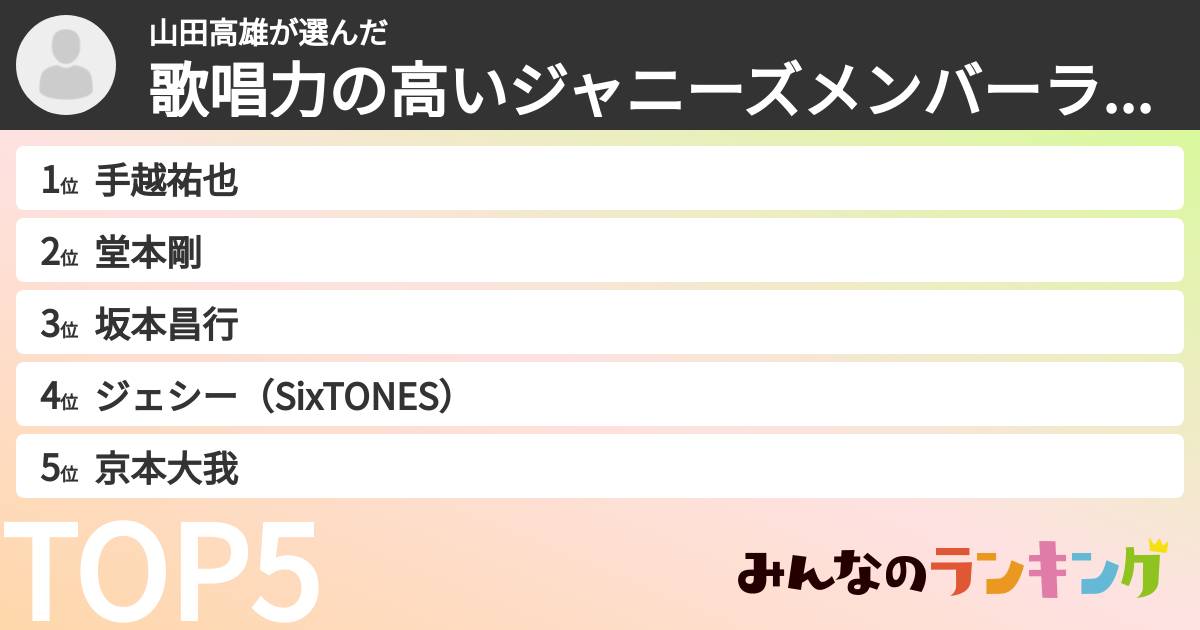 山田高雄が選んだ
歌唱力の高いジャニーズメンバーラ...

1位 手越祐也
2位 堂本剛
3位 坂本昌行
4位 ジェシー（SixTONES）
5位 京本大我

TOP5

みんなのランキング